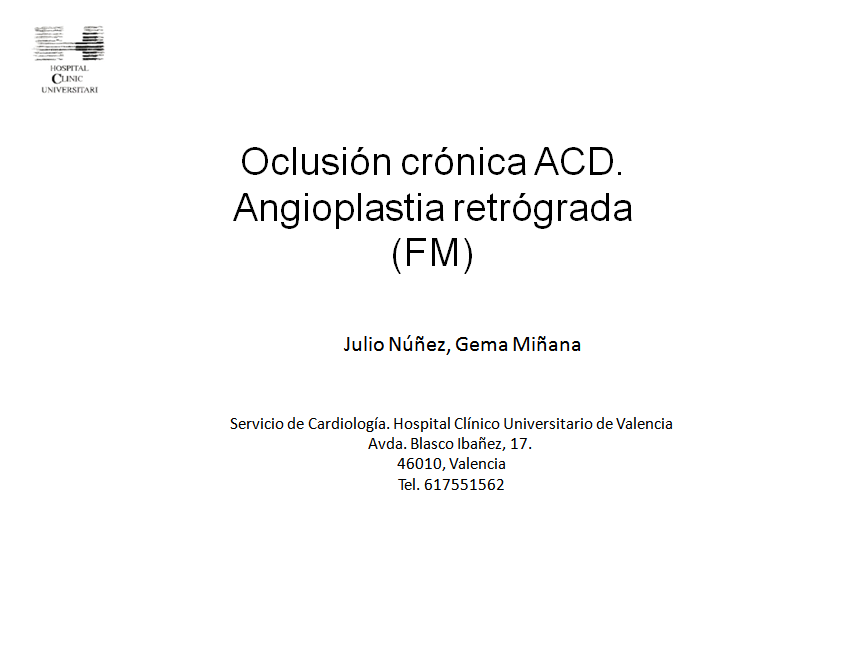 HOSPITAL
CLINIC
UNIVERSITARI

Oclusión crónica ACD.
Angioplastia retrógrada
(FM)

Julio Núñez, Gema Miñana

Servicio de Cardiología. Hospital Clínico Universitario de Valencia
Avda. Blasco Ibañez, 17.
46010, Valencia
Tel. 617551562